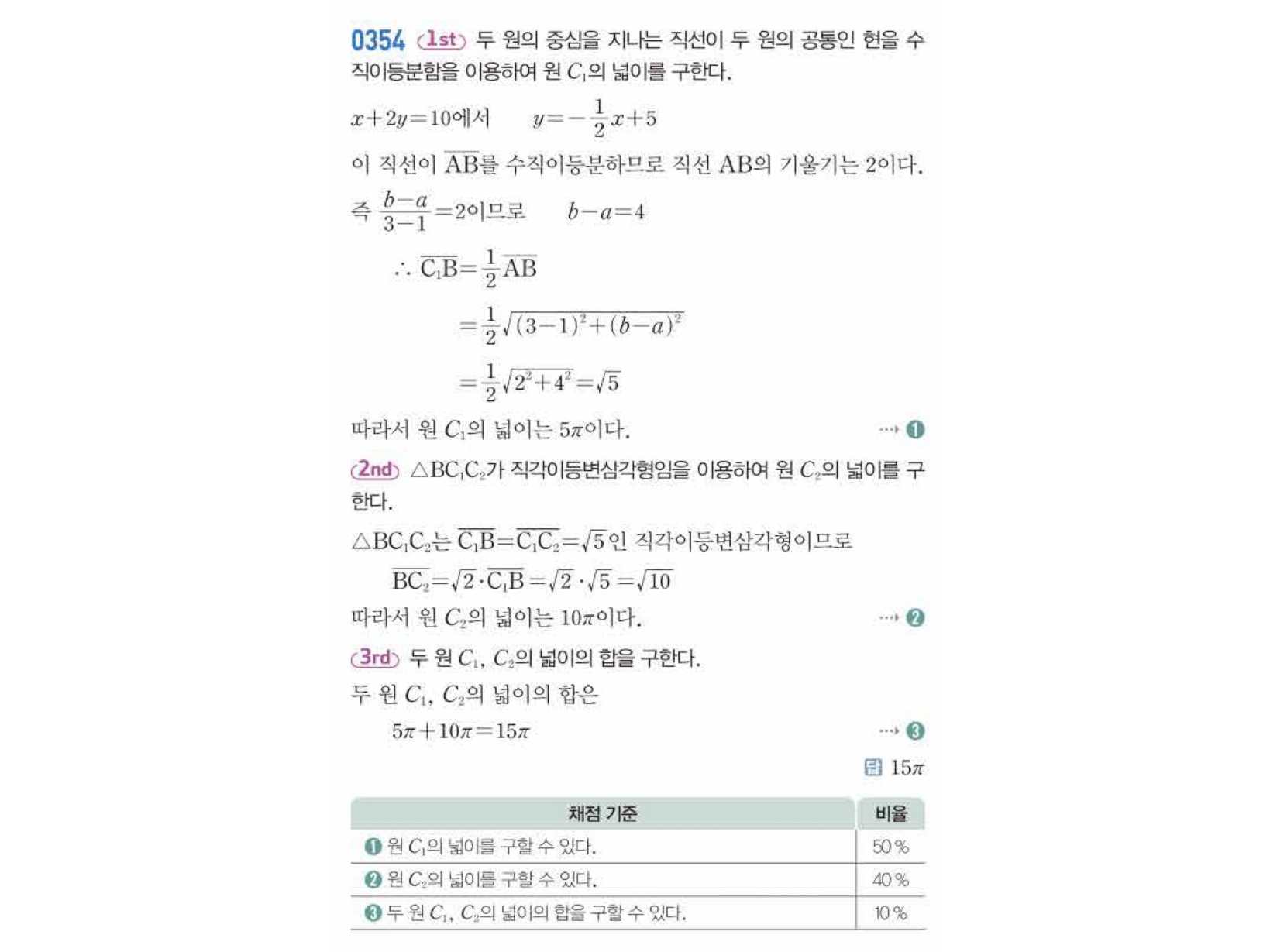 0354 1st 두 원의 중심을 지나는 직선이 두 원의 공통인 현을 수직이등분함을 이용하여 원 $C_1$의 넓이를 구한다.

$x+2y=10$에서 $y=-\frac{1}{2}x+5$

이 직선이 $\overline{AB}$를 수직이등분하므로 직선 AB의 기울기는 2이다.

즉 $\frac{b-a}{3-1}=2$이므로 $b-a=4$

$\therefore \overline{C_1B}=\frac{1}{2}\overline{AB}$

$=\frac{1}{2}\sqrt{(3-1)^2+(b-a)^2}$

$=\frac{1}{2}\sqrt{2^2+4^2}=\sqrt{5}$

따라서 원 $C_1$의 넓이는 $5\pi$이다. ⋯ ❶

2nd $\triangle BC_1C_2$가 직각이등변삼각형임을 이용하여 원 $C_2$의 넓이를 구한다.

$\triangle BC_1C_2$는 $\overline{C_1B}=\overline{C_1C_2}=\sqrt{5}$인 직각이등변삼각형이므로

$\overline{BC_2}=\sqrt{2}\cdot\overline{C_1B}=\sqrt{2}\cdot\sqrt{5}=\sqrt{10}$

따라서 원 $C_2$의 넓이는 $10\pi$이다. ⋯ ❷

3rd 두 원 $C_1$, $C_2$의 넓이의 합을 구한다.

두 원 $C_1$, $C_2$의 넓이의 합은

$5\pi+10\pi=15\pi$ ⋯ ❸

답 $15\pi$

| 채점 기준 | 비율 |
|---|---|
| ❶ 원 $C_1$의 넓이를 구할 수 있다. | 50 % |
| ❷ 원 $C_2$의 넓이를 구할 수 있다. | 40 % |
| ❸ 두 원 $C_1$, $C_2$의 넓이의 합을 구할 수 있다. | 10 % |